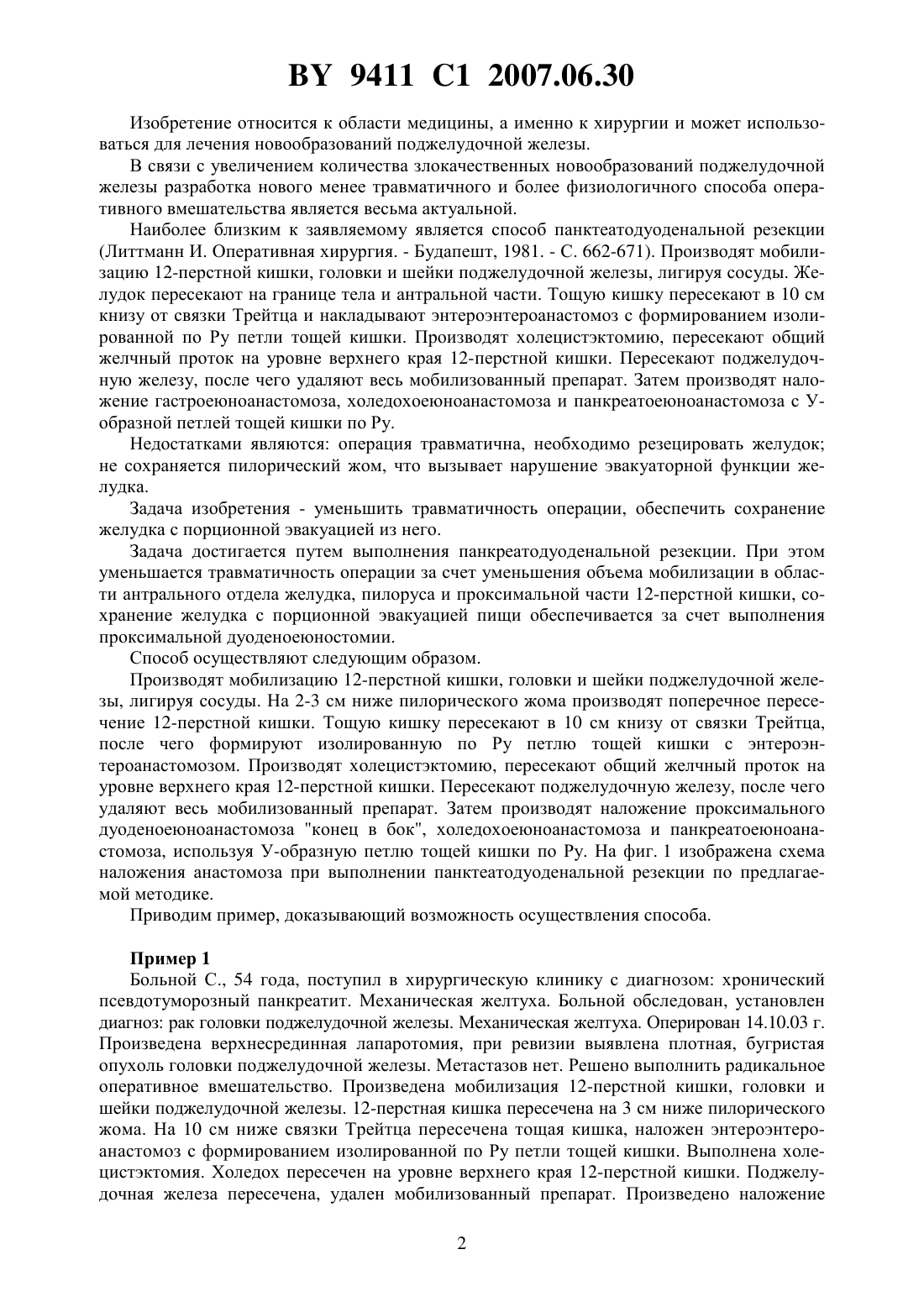 BY 9411 C1 2007.06.30

Изобретение относится к области медицины, а именно к хирургии и может использоваться для лечения новообразований поджелудочной железы.

В связи с увеличением количества злокачественных новообразований поджелудочной железы разработка нового менее травматичного и более физиологичного способа оперативного вмешательства является весьма актуальной.

Наиболее близким к заявляемому является способ панктеатодуоденальной резекции (Литтманн И. Оперативная хирургия. - Будапешт, 1981. - С. 662-671). Производят мобилизацию 12-перстной кишки, головки и шейки поджелудочной железы, лигируя сосуды. Желудок пересекают на границе тела и антральной части. Тощую кишку пересекают в 10 см книзу от связки Трейтца и накладывают энтероэнтероанастомоз с формированием изолированной по Ру петли тощей кишки. Производят холецистэктомию, пересекают общий желчный проток на уровне верхнего края 12-перстной кишки. Пересекают поджелудочную железу, после чего удаляют весь мобилизованный препарат. Затем производят наложение гастроеюноанастомоза, холедохоеюноанастомоза и панкреатоеюноанастомоза с У-образной петлей тощей кишки по Ру.

Недостатками являются: операция травматична, необходимо резецировать желудок; не сохраняется пилорический жом, что вызывает нарушение эвакуаторной функции желудка.

Задача изобретения - уменьшить травматичность операции, обеспечить сохранение желудка с порционной эвакуацией из него.

Задача достигается путем выполнения панкреатодуоденальной резекции. При этом уменьшается травматичность операции за счет уменьшения объема мобилизации в области антрального отдела желудка, пилоруса и проксимальной части 12-перстной кишки, сохранение желудка с порционной эвакуацией пищи обеспечивается за счет выполнения проксимальной дуоденоеюностомии.

Способ осуществляют следующим образом.

Производят мобилизацию 12-перстной кишки, головки и шейки поджелудочной железы, лигируя сосуды. На 2-3 см ниже пилорического жома производят поперечное пересечение 12-перстной кишки. Тощую кишку пересекают в 10 см книзу от связки Трейтца, после чего формируют изолированную по Ру петлю тощей кишки с энтероэнтероанастомозом. Производят холецистэктомию, пересекают общий желчный проток на уровне верхнего края 12-перстной кишки. Пересекают поджелудочную железу, после чего удаляют весь мобилизованный препарат. Затем производят наложение проксимального дуоденоеюноанастомоза "конец в бок", холедохоеюноанастомоза и панкреатоеюноанастомоза, используя У-образную петлю тощей кишки по Ру. На фиг. 1 изображена схема наложения анастомоза при выполнении панктеатодуоденальной резекции по предлагаемой методике.

Приводим пример, доказывающий возможность осуществления способа.

Пример 1

Больной С., 54 года, поступил в хирургическую клинику с диагнозом: хронический псевдотуморозный панкреатит. Механическая желтуха. Больной обследован, установлен диагноз: рак головки поджелудочной железы. Механическая желтуха. Оперирован 14.10.03 г. Произведена верхнесрединная лапаротомия, при ревизии выявлена плотная, бугристая опухоль головки поджелудочной железы. Метастазов нет. Решено выполнить радикальное оперативное вмешательство. Произведена мобилизация 12-перстной кишки, головки и шейки поджелудочной железы. 12-перстная кишка пересечена на 3 см ниже пилорического жома. На 10 см ниже связки Трейтца пересечена тощая кишка, наложен энтероэнтероанастомоз с формированием изолированной по Ру петли тощей кишки. Выполнена холецистэктомия. Холедох пересечен на уровне верхнего края 12-перстной кишки. Поджелудочная железа пересечена, удален мобилизованный препарат. Произведено наложение

2